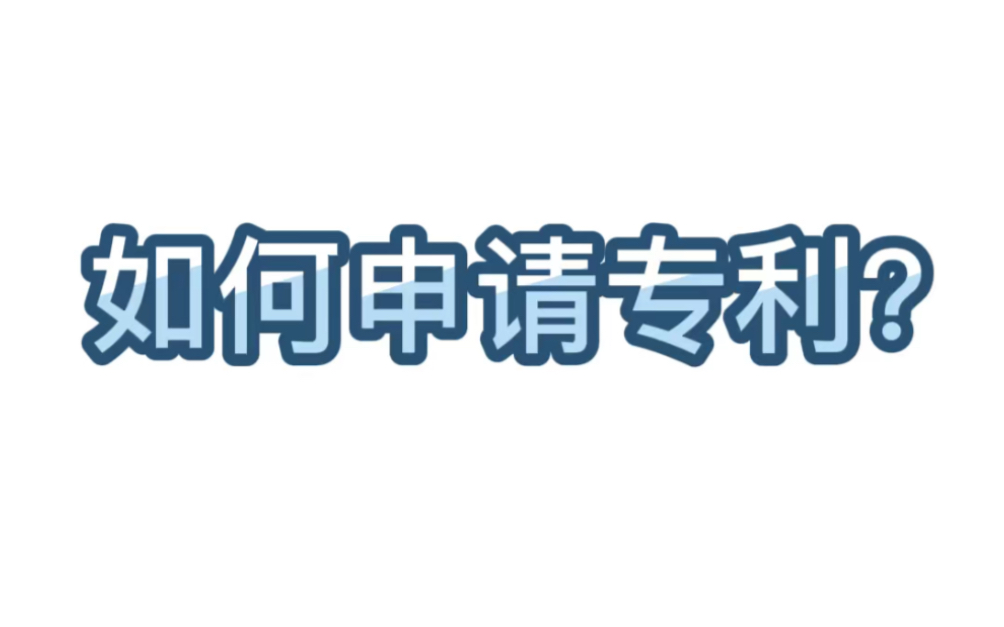 如何申请专利?